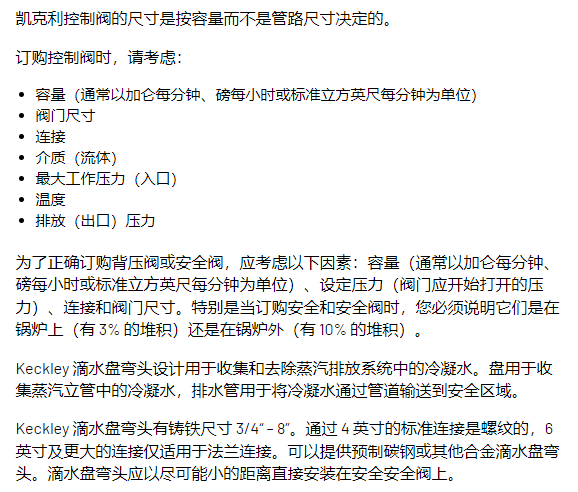 凯克利控制阀的尺寸是按容量而不是管路尺寸决定的。

订购控制阀时，请考虑：

• 容量（通常以加仑每分钟、磅每小时或标准立方英尺每分钟为单位）
• 阀门尺寸
• 连接
• 介质（流体）
• 最大工作压力（入口）
• 温度
• 排放（出口）压力

为了正确订购背压阀或安全阀，应考虑以下因素：容量（通常以加仑每分钟、磅每小时或标准立方英尺每分钟为单位）、设定压力（阀门应开始打开的压力）、连接和阀门尺寸。特别是当订购安全和安全阀时，您必须说明它们是在锅炉上（有3%的堆积）还是在锅炉外（有10%的堆积）。

Keckley滴水盘弯头设计用于收集和去除蒸汽排放系统中的冷凝水。盘用于收集蒸汽立管中的冷凝水，排水管用于将冷凝水通过管道输送到安全区域。

Keckley滴水盘弯头有铸铁尺寸3/4"-8"。通过4英寸的标准连接是螺纹的，6英寸及更大的连接仅适用于法兰连接。可以提供预制碳钢或其他合金滴水盘弯头。滴水盘弯头应以尽可能小的距离直接安装在安全安全阀上。